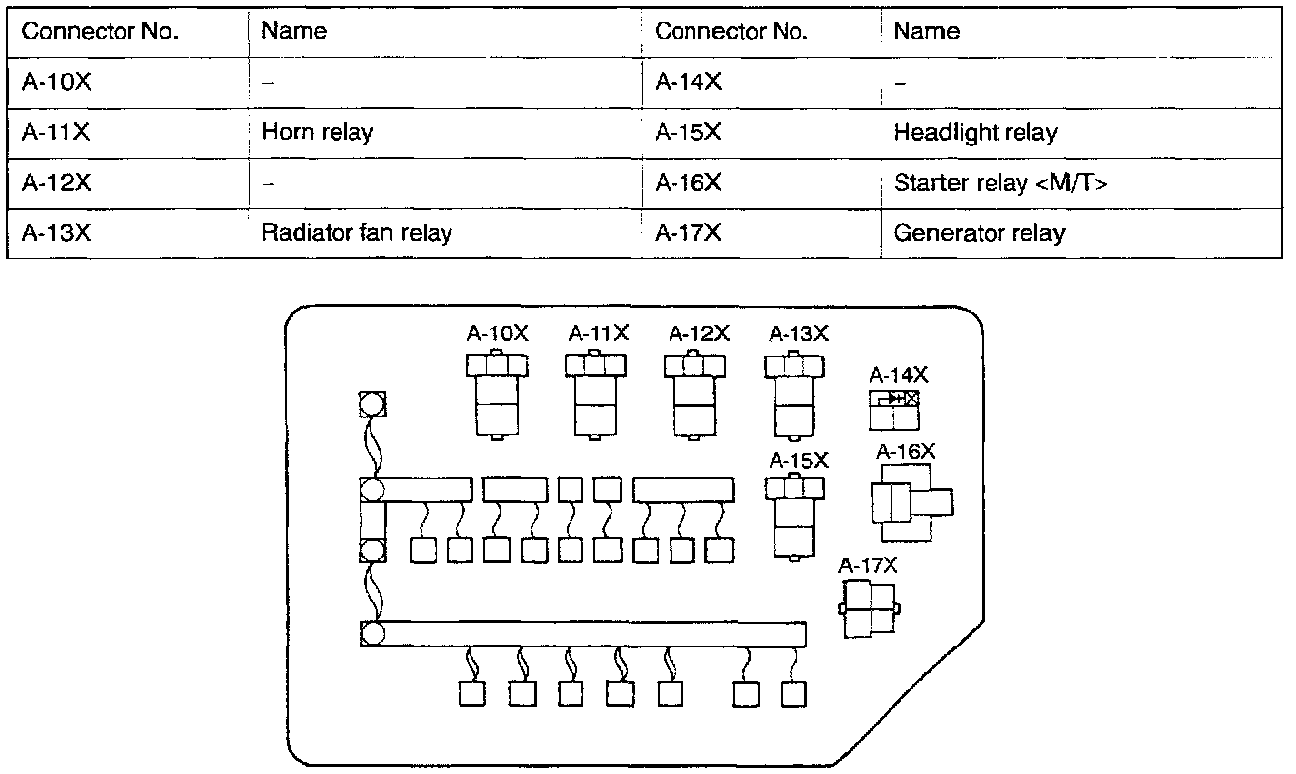 | Connector No. | Name | Connector No. | Name |
|---|---|---|---|
| A-10X | – | A-14X | – |
| A-11X | Horn relay | A-15X | Headlight relay |
| A-12X | – | A-16X | Starter relay <M/T> |
| A-13X | Radiator fan relay | A-17X | Generator relay |

A-10X
A-11X
A-12X
A-13X
A-14X
A-15X
A-16X
A-17X